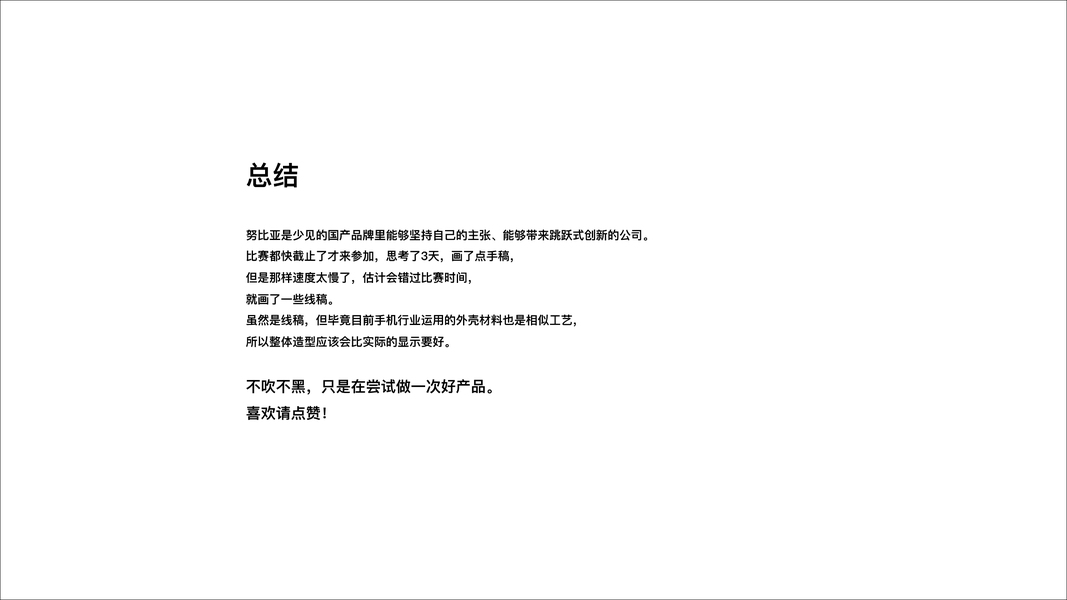 总结

努比亚是少见的国产品牌里能够坚持自己的主张、能够带来跳跃式创新的公司。
比赛都快截止了才来参加，思考了3天，画了点手稿，
但是那样速度太慢了，估计会错过比赛时间，
就画了一些线稿。
虽然是线稿，但毕竟目前手机行业运用的外壳材料也是相似工艺，
所以整体造型应该会比实际的显示要好。

不吹不黑，只是在尝试做一次好产品。
喜欢请点赞！